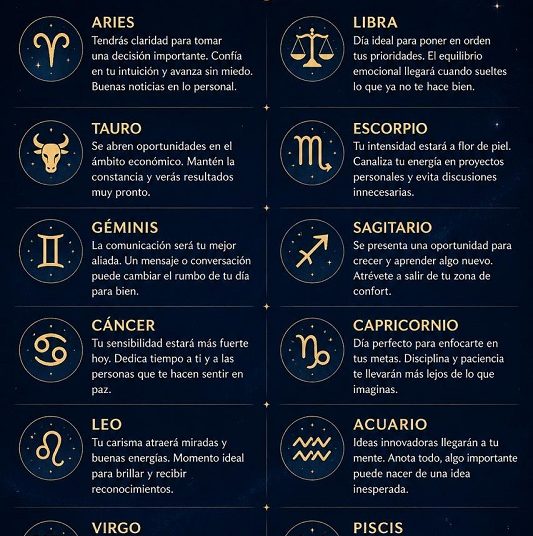 ARIES
Tendrás claridad para tomar una decisión importante. Confía en tu intuición y avanza sin miedo. Buenas noticias en lo personal.

TAURO
Se abren oportunidades en el ámbito económico. Mantén la constancia y verás resultados muy pronto.

GÉMINIS
La comunicación será tu mejor aliada. Un mensaje o conversación puede cambiar el rumbo de tu día para bien.

CÁNCER
Tu sensibilidad estará más fuerte hoy. Dedica tiempo a ti y a las personas que te hacen sentir en paz.

LEO
Tu carisma atraerá miradas y buenas energías. Momento ideal para brillar y recibir reconocimientos.

VIRGO

LIBRA
Día ideal para poner en orden tus prioridades. El equilibrio emocional llegará cuando sueltes lo que ya no te hace bien.

ESCORPIO
Tu intensidad estará a flor de piel. Canaliza tu energía en proyectos personales y evita discusiones innecesarias.

SAGITARIO
Se presenta una oportunidad para crecer y aprender algo nuevo. Atrévete a salir de tu zona de confort.

CAPRICORNIO
Día perfecto para enfocarte en tus metas. Disciplina y paciencia te llevarán más lejos de lo que imaginas.

ACUARIO
Ideas innovadoras llegarán a tu mente. Anota todo, algo importante puede nacer de una idea inesperada.

PISCIS